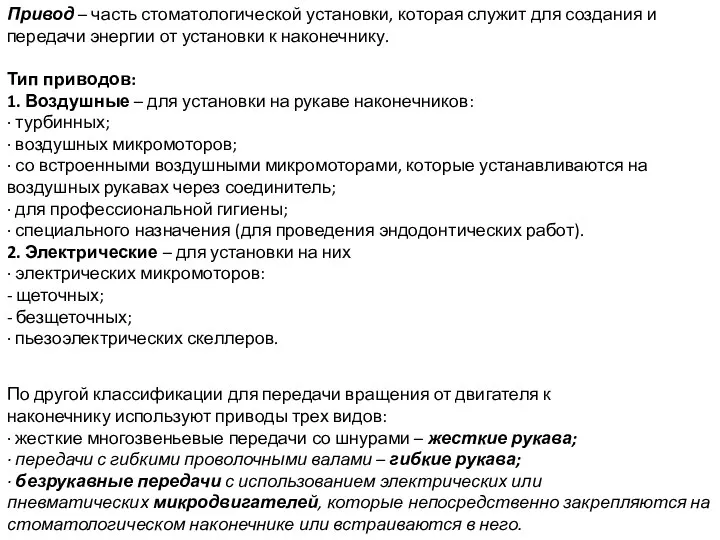 Привод – часть стоматологической установки, которая служит для создания и передачи энергии от установки к наконечнику.

Тип приводов:
1. Воздушные – для установки на рукаве наконечников:
· турбинных;
· воздушных микромоторов;
· со встроенными воздушными микромоторами, которые устанавливаются на воздушных рукавах через соединитель;
· для профессиональной гигиены;
· специального назначения (для проведения эндодонтических работ).
2. Электрические – для установки на них
· электрических микромоторов:
- щеточных;
- безщеточных;
· пьезоэлектрических скеллеров.

По другой классификации для передачи вращения от двигателя к наконечнику используют приводы трех видов:
· жесткие многозвеньевые передачи со шнурами – жесткие рукава;
· передачи с гибкими проволочными валами – гибкие рукава;
· безрукавные передачи с использованием электрических или пневматических микродвигателей, которые непосредственно закрепляются на стоматологическом наконечнике или встраиваются в него.